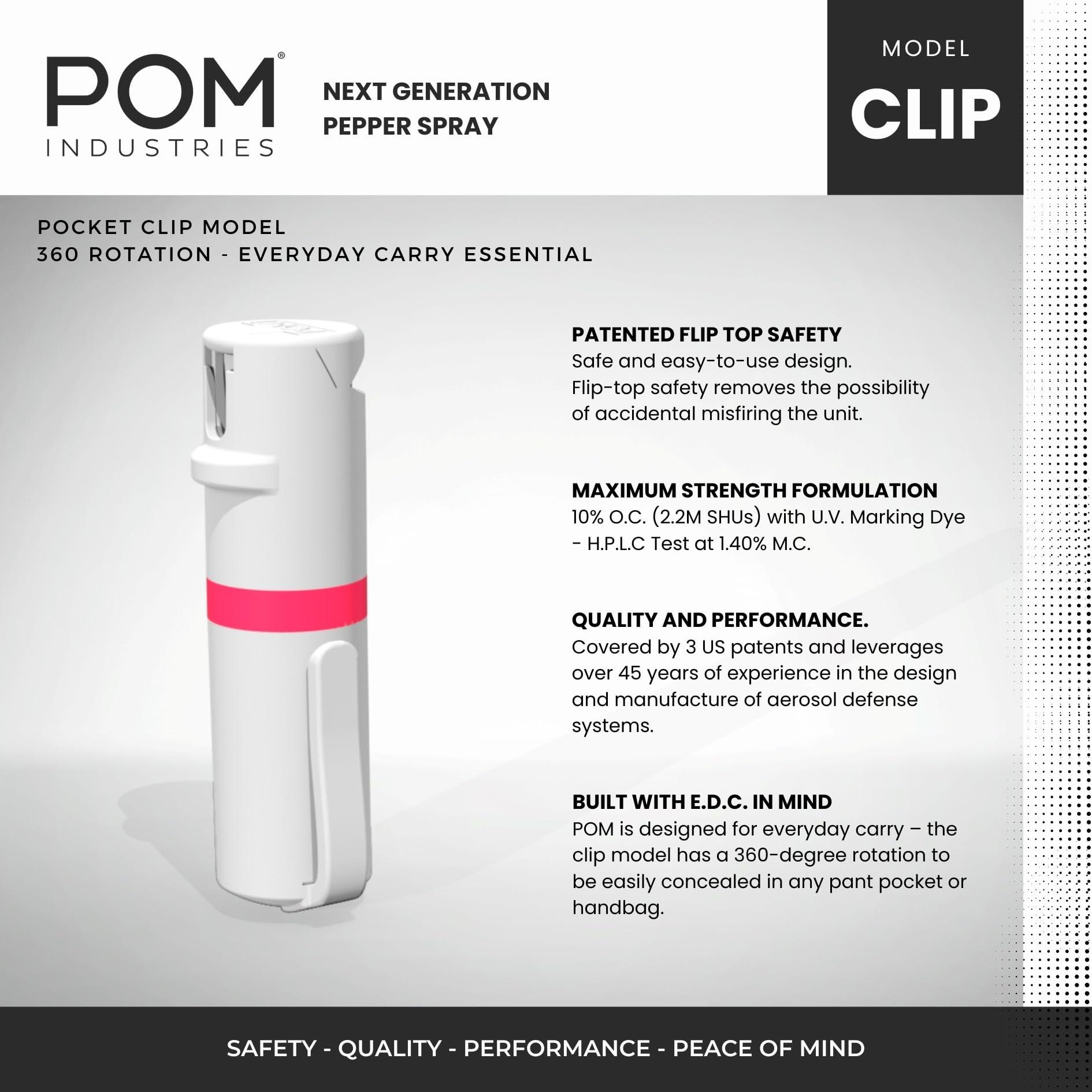 POM®
INDUSTRIES

NEXT GENERATION
PEPPER SPRAY

MODEL
CLIP

POCKET CLIP MODEL
360 ROTATION - EVERYDAY CARRY ESSENTIAL

PATENTED FLIP TOP SAFETY
Safe and easy-to-use design.
Flip-top safety removes the possibility of accidental misfiring the unit.

MAXIMUM STRENGTH FORMULATION
10% O.C. (2.2M SHUs) with U.V. Marking Dye - H.P.L.C Test at 1.40% M.C.

QUALITY AND PERFORMANCE.
Covered by 3 US patents and leverages over 45 years of experience in the design and manufacture of aerosol defense systems.

BUILT WITH E.D.C. IN MIND
POM is designed for everyday carry – the clip model has a 360-degree rotation to be easily concealed in any pant pocket or handbag.

SAFETY - QUALITY - PERFORMANCE - PEACE OF MIND